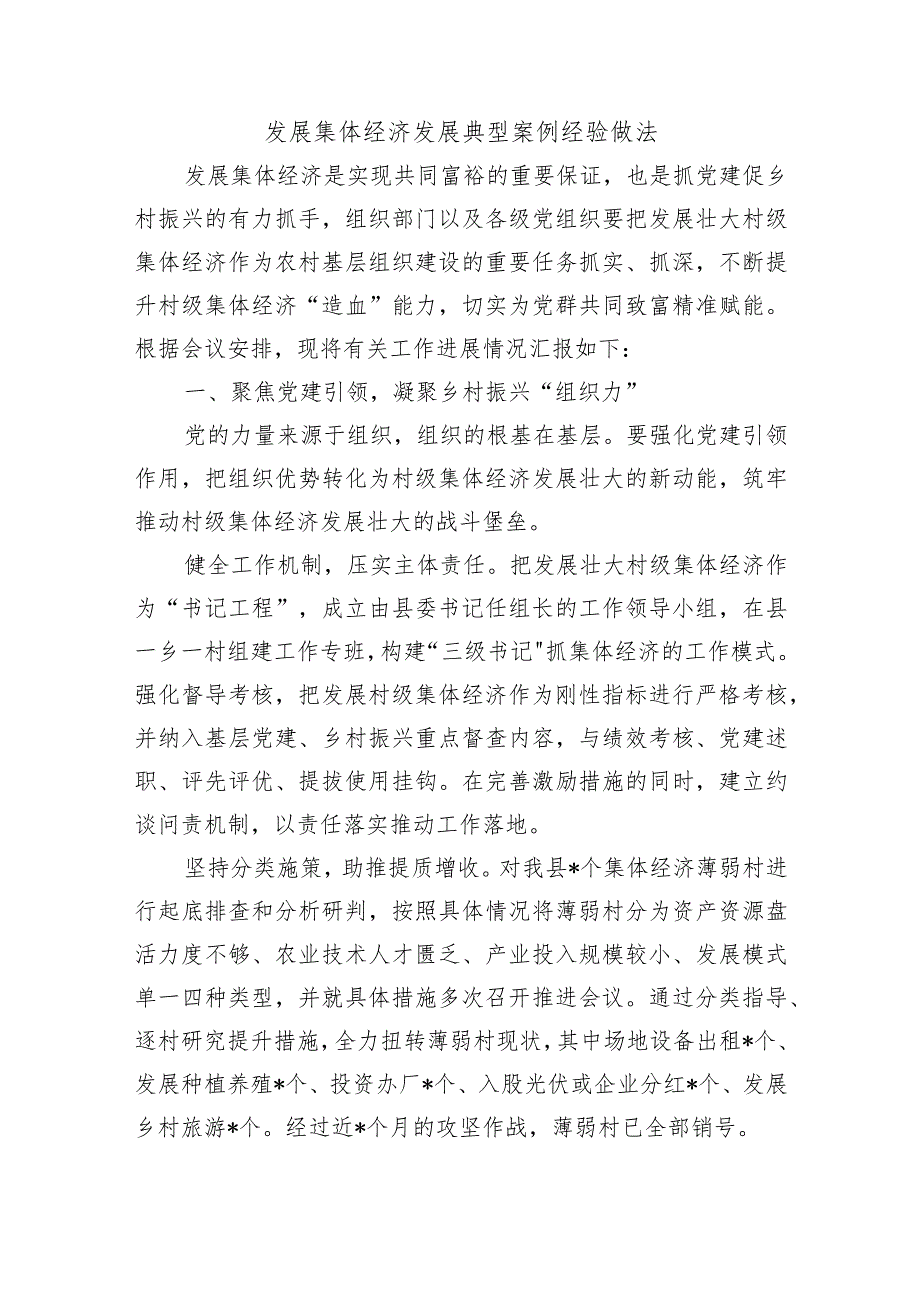 发展集体经济发展典型案例经验做法

发展集体经济是实现共同富裕的重要保证，也是抓党建促乡村振兴的有力抓手，组织部门以及各级党组织要把发展壮大村级集体经济作为农村基层组织建设的重要任务抓实、抓深，不断提升村级集体经济“造血”能力，切实为党群共同致富精准赋能。根据会议安排，现将有关工作进展情况汇报如下：

一、聚焦党建引领，凝聚乡村振兴“组织力”

党的力量来源于组织，组织的根基在基层。要强化党建引领作用，把组织优势转化为村级集体经济发展壮大的新动能，筑牢推动村级集体经济发展壮大的战斗堡垒。

健全工作机制，压实主体责任。把发展壮大村级集体经济作为“书记工程”，成立由县委书记任组长的工作领导小组，在县一乡一村组建工作专班，构建“三级书记"抓集体经济的工作模式。强化督导考核，把发展村级集体经济作为刚性指标进行严格考核，并纳入基层党建、乡村振兴重点督查内容，与绩效考核、党建述职、评先评优、提拔使用挂钩。在完善激励措施的同时，建立约谈问责机制，以责任落实推动工作落地。

坚持分类施策，助推提质增收。对我县*个集体经济薄弱村进行起底排查和分析研判，按照具体情况将薄弱村分为资产资源盘活力度不够、农业技术人才匮乏、产业投入规模较小、发展模式单一四种类型，并就具体措施多次召开推进会议。通过分类指导、逐村研究提升措施，全力扭转薄弱村现状，其中场地设备出租*个、发展种植养殖*个、投资办厂*个、入股光伏或企业分红*个、发展乡村旅游*个。经过近*个月的攻坚作战，薄弱村已全部销号。